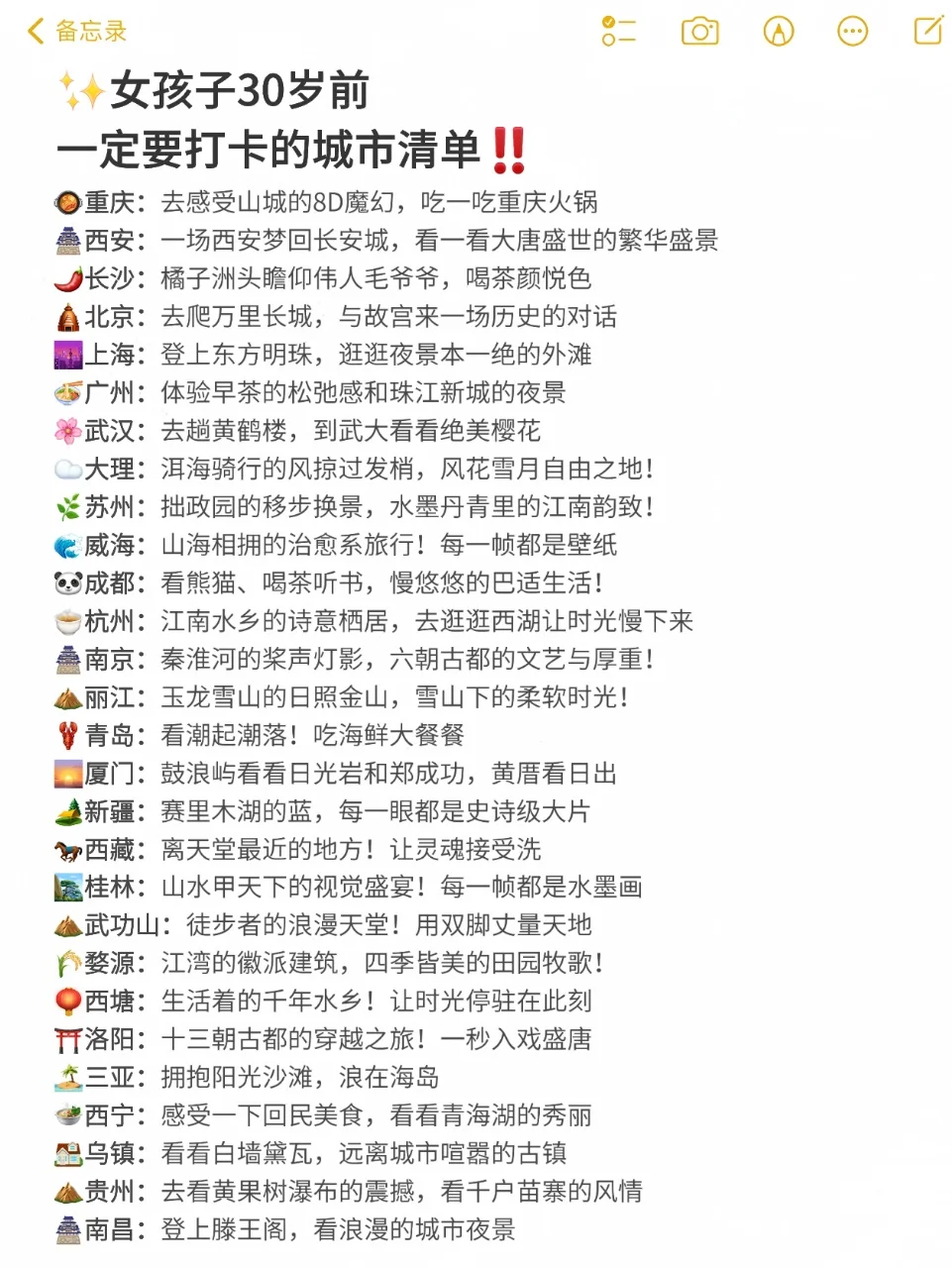 备忘录

✨女孩子30岁前
一定要打卡的城市清单‼️

重庆：去感受山城的8D魔幻，吃一吃重庆火锅
西安：一场西安梦回长安城，看一看大唐盛世的繁华盛景
长沙：橘子洲头瞻仰伟人毛爷爷，喝茶颜悦色
北京：去爬万里长城，与故宫来一场历史的对话
上海：登上东方明珠，逛逛夜景本一绝的外滩
广州：体验早茶的松弛感和珠江新城的夜景
武汉：去趟黄鹤楼，到武大看看绝美樱花
大理：洱海骑行的风掠过发梢，风花雪月自由之地！
苏州：拙政园的移步换景，水墨丹青里的江南韵致！
威海：山海相拥的治愈系旅行！每一帧都是壁纸
成都：看熊猫、喝茶听书，慢悠悠的巴适生活！
杭州：江南水乡的诗意栖居，去逛逛西湖让时光慢下来
南京：秦淮河的桨声灯影，六朝古都的文艺与厚重！
丽江：玉龙雪山的日照金山，雪山下的柔软时光！
青岛：看潮起潮落！吃海鲜大餐餐
厦门：鼓浪屿看看日光岩和郑成功，黄厝看日出
新疆：赛里木湖的蓝，每一眼都是史诗级大片
西藏：离天堂最近的地方！让灵魂接受洗
桂林：山水甲天下的视觉盛宴！每一帧都是水墨画
武功山：徒步者的浪漫天堂！用双脚丈量天地
婺源：江湾的徽派建筑，四季皆美的田园牧歌！
西塘：生活着的千年水乡！让时光停驻在此刻
洛阳：十三朝古都的穿越之旅！一秒入戏盛唐
三亚：拥抱阳光沙滩，浪在海岛
西宁：感受一下回民美食，看看青海湖的秀丽
乌镇：看看白墙黛瓦，远离城市喧嚣的古镇
贵州：去看黄果树瀑布的震撼，看千户苗寨的风情
南昌：登上滕王阁，看浪漫的城市夜景